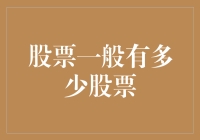 股票一般有多少股票